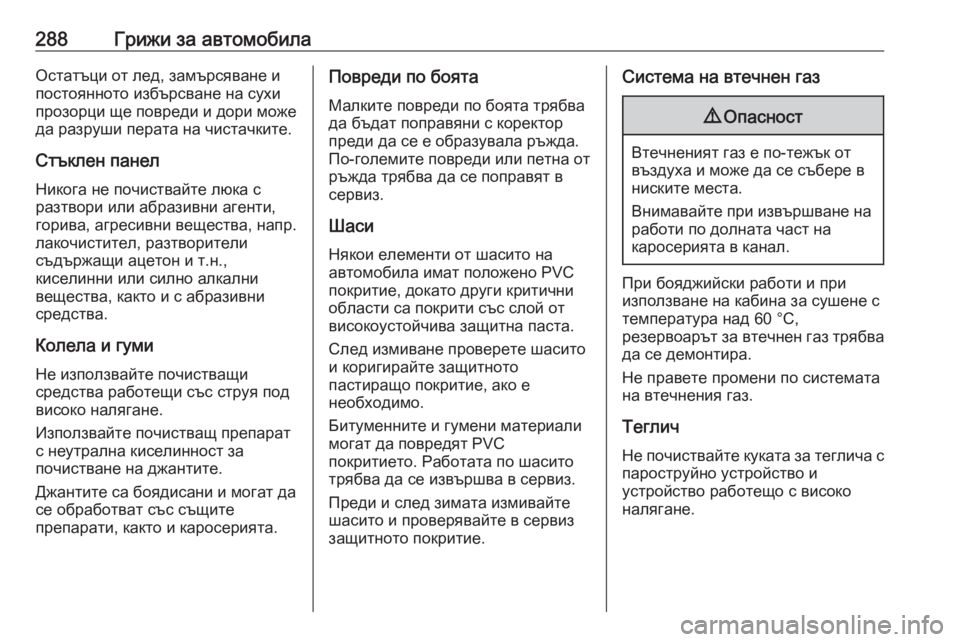 288 Грижи за автомобила

Остатъци от лед, замърсяване и постоянното избърсване на сухи прозорци ще повреди и дори може да разруши перата на чистачките.

Стъклен панел

Никога не почиствайте люка с разтвори или абразивни агенти, горива, агресивни вещества, напр. лакочистител, разтворители съдържащи ацетон и т.н., киселинни или силно алкални вещества, както и с абразивни средства.

Колела и гуми

Не използвайте почистващи средства работещи със струя под високо налягане.

Използвайте почистващ препарат с неутрална киселинност за почистване на джантите.

Джантите са боядисани и могат да се обработват със същите препарати, както и каросерията.

Повреди по боята

Малките повреди по боята трябва да бъдат поправяни с коректор преди да се е образувала ръжда. По-големите повреди или петна от ръжда трябва да се поправят в сервиз.

Шаси

Някои елементи от шасито на автомобила имат положено PVC покритие, докато други критични области са покрити със слой от високоустойчива защитна паста.

След измиване проверете шасито и коригирайте защитното пастиращо покритие, ако е необходимо.

Битуменните и гумени материали могат да повредят PVC покритието. Работата по шасито трябва да се извършва в сервиз.

Преди и след зимата измивайте шасито и проверявайте в сервиз защитното покритие.

Система на втечнен газ

⚠ Опасност

Втечненият газ е по-тежък от въздуха и може да се събере в ниските места.

Внимавайте при извършване на работи по долната част на каросерията в канал.

При бояджийски работи и при използване на кабина за сушене с температура над 60 °C, резервоарът за втечнен газ трябва да се демонтира.

Не правете промени по системата на втечнения газ.

Теглич

Не почиствайте куката за теглича с пароструйно устройство и устройство работещо с високо налягане.

carmanualsonline.info